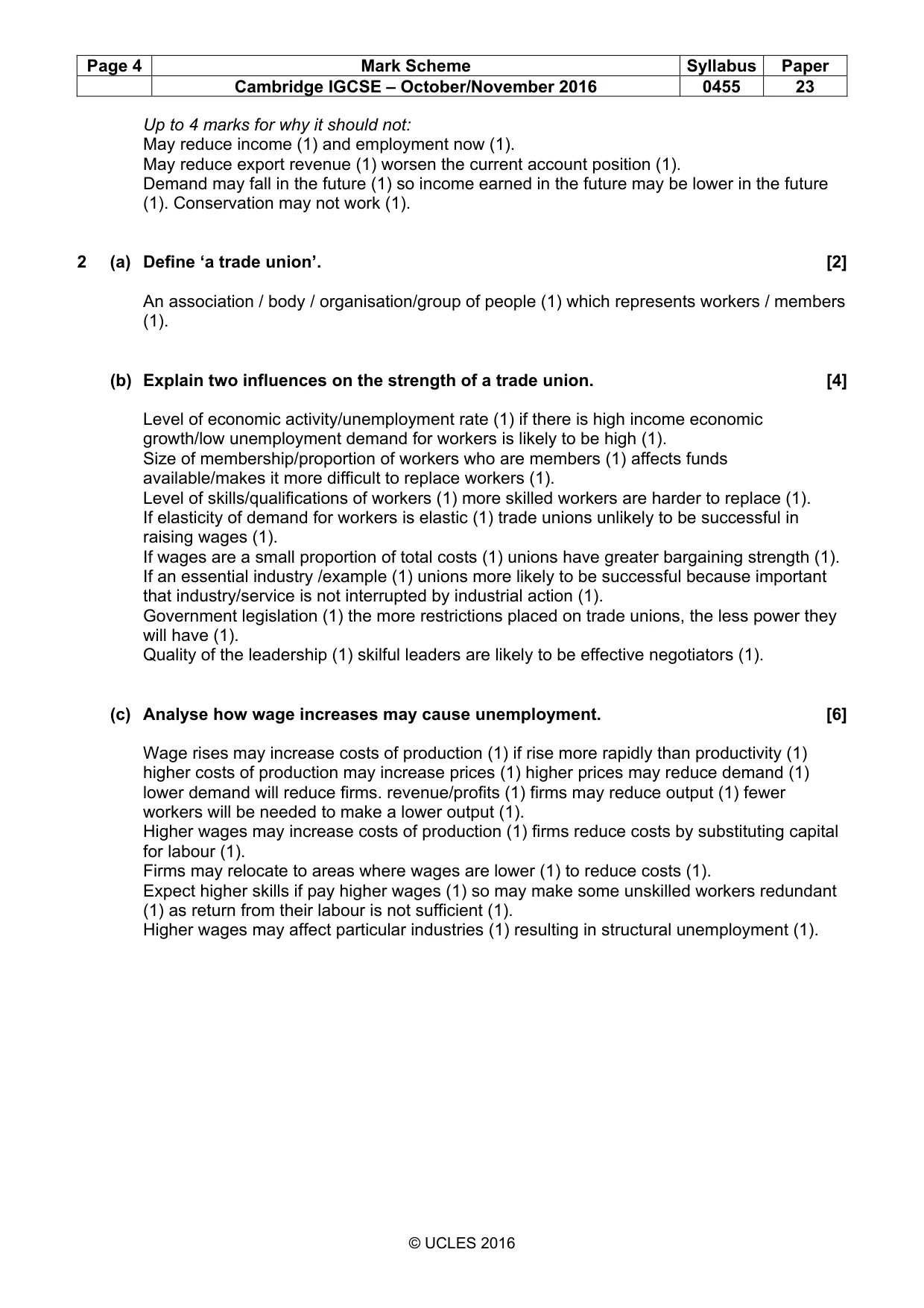 | Page 4 | Mark Scheme | Syllabus | Paper |
|---|---|---|---|
| | Cambridge IGCSE – October/November 2016 | 0455 | 23 |

Up to 4 marks for why it should not:
May reduce income (1) and employment now (1).
May reduce export revenue (1) worsen the current account position (1).
Demand may fall in the future (1) so income earned in the future may be lower in the future (1). Conservation may not work (1).

2 (a) Define 'a trade union'. [2]

An association / body / organisation/group of people (1) which represents workers / members (1).

(b) Explain two influences on the strength of a trade union. [4]

Level of economic activity/unemployment rate (1) if there is high income economic growth/low unemployment demand for workers is likely to be high (1).
Size of membership/proportion of workers who are members (1) affects funds available/makes it more difficult to replace workers (1).
Level of skills/qualifications of workers (1) more skilled workers are harder to replace (1).
If elasticity of demand for workers is elastic (1) trade unions unlikely to be successful in raising wages (1).
If wages are a small proportion of total costs (1) unions have greater bargaining strength (1).
If an essential industry /example (1) unions more likely to be successful because important that industry/service is not interrupted by industrial action (1).
Government legislation (1) the more restrictions placed on trade unions, the less power they will have (1).
Quality of the leadership (1) skilful leaders are likely to be effective negotiators (1).

(c) Analyse how wage increases may cause unemployment. [6]

Wage rises may increase costs of production (1) if rise more rapidly than productivity (1) higher costs of production may increase prices (1) higher prices may reduce demand (1) lower demand will reduce firms. revenue/profits (1) firms may reduce output (1) fewer workers will be needed to make a lower output (1).
Higher wages may increase costs of production (1) firms reduce costs by substituting capital for labour (1).
Firms may relocate to areas where wages are lower (1) to reduce costs (1).
Expect higher skills if pay higher wages (1) so may make some unskilled workers redundant (1) as return from their labour is not sufficient (1).
Higher wages may affect particular industries (1) resulting in structural unemployment (1).

© UCLES 2016